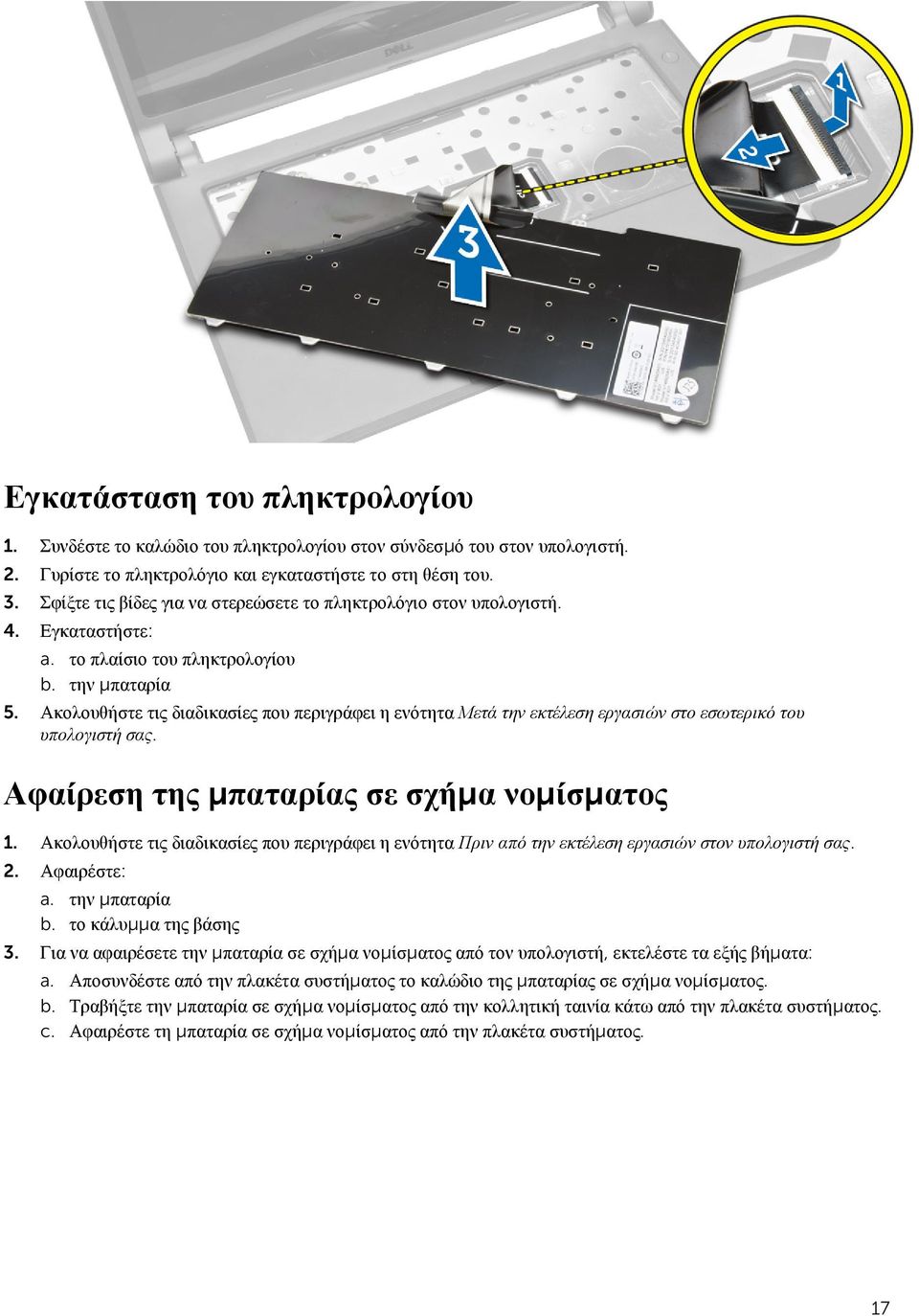 1

2

3

Εγκατάσταση του πληκτρολογίου

1. Συνδέστε το καλώδιο του πληκτρολογίου στον σύνδεσμό του στον υπολογιστή.
2. Γυρίστε το πληκτρολόγιο και εγκαταστήστε το στη θέση του.
3. Σφίξτε τις βίδες για να στερεώσετε το πληκτρολόγιο στον υπολογιστή.
4. Εγκαταστήστε:
a. το πλαίσιο του πληκτρολογίου
b. την μπαταρία
5. Ακολουθήστε τις διαδικασίες που περιγράφει η ενότητα Μετά την εκτέλεση εργασιών στο εσωτερικό του υπολογιστή σας.

Αφαίρεση της μπαταρίας σε σχήμα νομίσματος

1. Ακολουθήστε τις διαδικασίες που περιγράφει η ενότητα Πριν από την εκτέλεση εργασιών στον υπολογιστή σας.
2. Αφαιρέστε:
a. την μπαταρία
b. το κάλυμμα της βάσης
3. Για να αφαιρέσετε την μπαταρία σε σχήμα νομίσματος από τον υπολογιστή, εκτελέστε τα εξής βήματα:
a. Αποσυνδέστε από την πλακέτα συστήματος το καλώδιο της μπαταρίας σε σχήμα νομίσματος.
b. Τραβήξτε την μπαταρία σε σχήμα νομίσματος από την κολλητική ταινία κάτω από την πλακέτα συστήματος.
c. Αφαιρέστε τη μπαταρία σε σχήμα νομίσματος από την πλακέτα συστήματος.

17